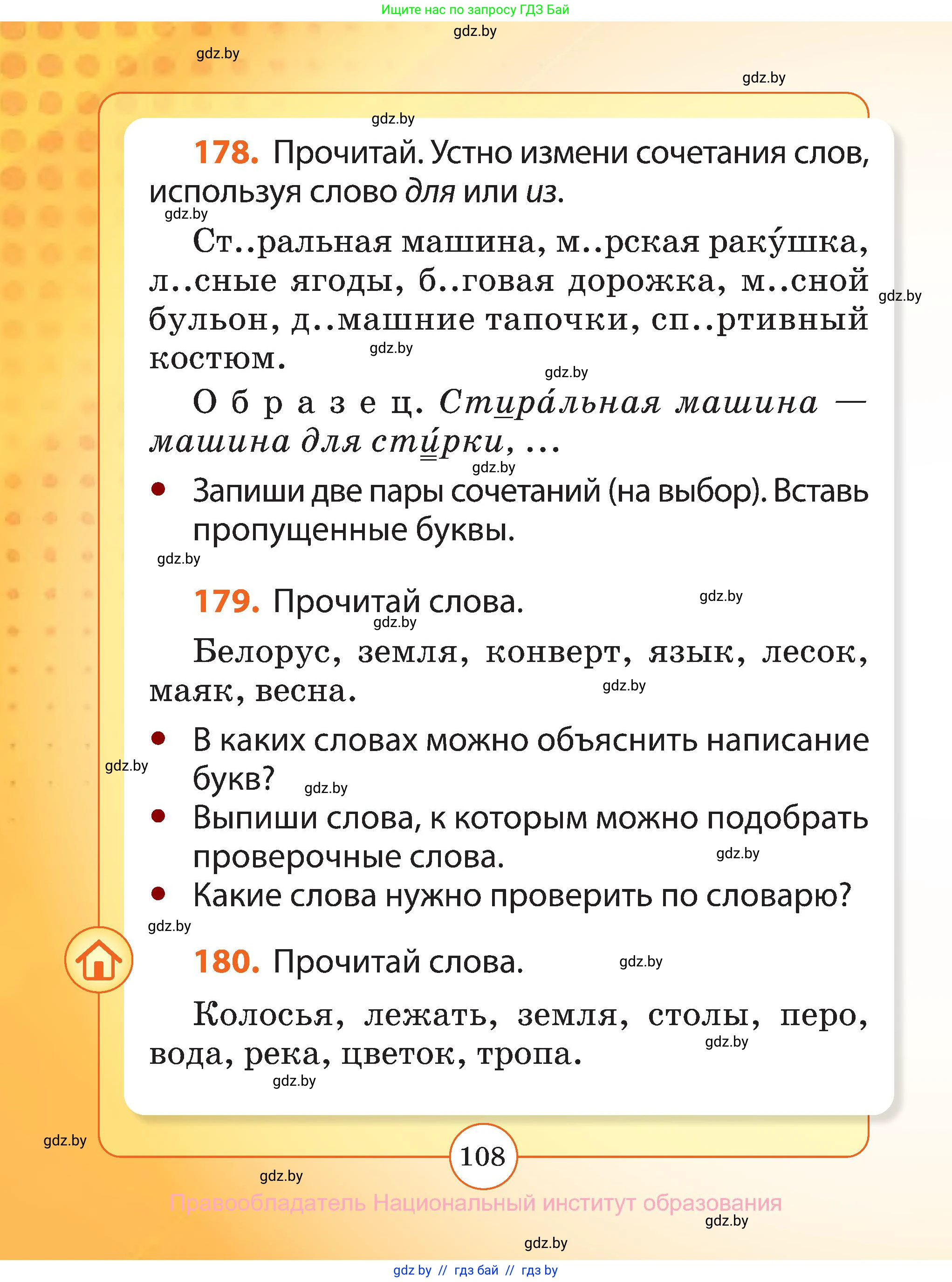 Ищите нас по запросу ГДЗ Бай

gdz.by

gdz.by

gdz.by

gdz.by

**178.** Прочитай. Устно измени сочетания слов, используя слово *для* или *из*.

gdz.by

Ст..ральная машина, м..рская раку́шка, л..сные ягоды, б..говая дорожка, м..сной бульон, д..машние тапочки, сп..ртивный костюм.

gdz.by

gdz.by

gdz.by

Образец. *Стира́льная машина — машина для сти́рки, ...*

gdz.by

• Запиши две пары сочетаний (на выбор). Вставь пропущенные буквы.

gdz.by

**179.** Прочитай слова.

gdz.by

gdz.by

Белорус, земля, конверт, язык, лесок, маяк, весна.

gdz.by

• В каких словах можно объяснить написание букв?

gdz.by

gdz.by

• Выпиши слова, к которым можно подобрать проверочные слова.

gdz.by

• Какие слова нужно проверить по словарю?

gdz.by

**180.** Прочитай слова.

gdz.by

Колосья, лежать, земля, столы, перо, вода, река, цветок, тропа.

gdz.by

gdz.by

gdz.by

108

gdz.by

Правообладатель Национальный институт образования

gdz.by

gdz.by

gdz by // гдз бай // гдз by